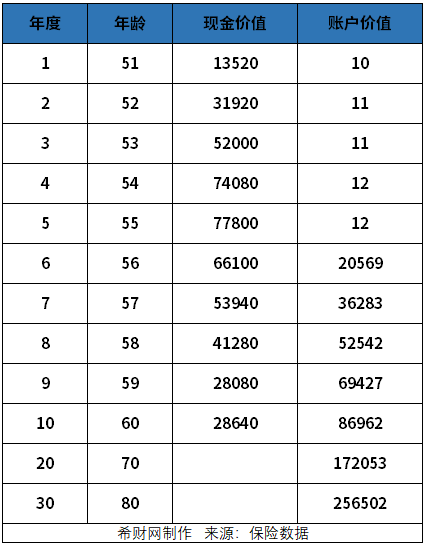 | 年度 | 年龄 | 现金价值 | 账户价值 |
|---|---|---|---|
| 1 | 51 | 13520 | 10 |
| 2 | 52 | 31920 | 11 |
| 3 | 53 | 52000 | 11 |
| 4 | 54 | 74080 | 12 |
| 5 | 55 | 77800 | 12 |
| 6 | 56 | 66100 | 20569 |
| 7 | 57 | 53940 | 36283 |
| 8 | 58 | 41280 | 52542 |
| 9 | 59 | 28080 | 69427 |
| 10 | 60 | 28640 | 86962 |
| 20 | 70 | | 172053 |
| 30 | 80 | | 256502 |

希财网制作 来源：保险数据